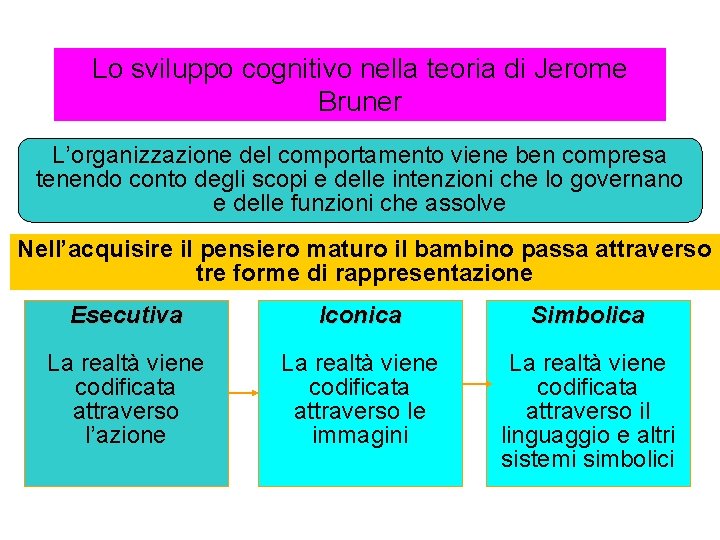 Lo sviluppo cognitivo nella teoria di Jerome Bruner

L’organizzazione del comportamento viene ben compresa tenendo conto degli scopi e delle intenzioni che lo governano e delle funzioni che assolve

Nell’acquisire il pensiero maturo il bambino passa attraverso tre forme di rappresentazione

Esecutiva

La realtà viene codificata attraverso l’azione

Iconica

La realtà viene codificata attraverso le immagini

Simbolica

La realtà viene codificata attraverso il linguaggio e altri sistemi simbolici